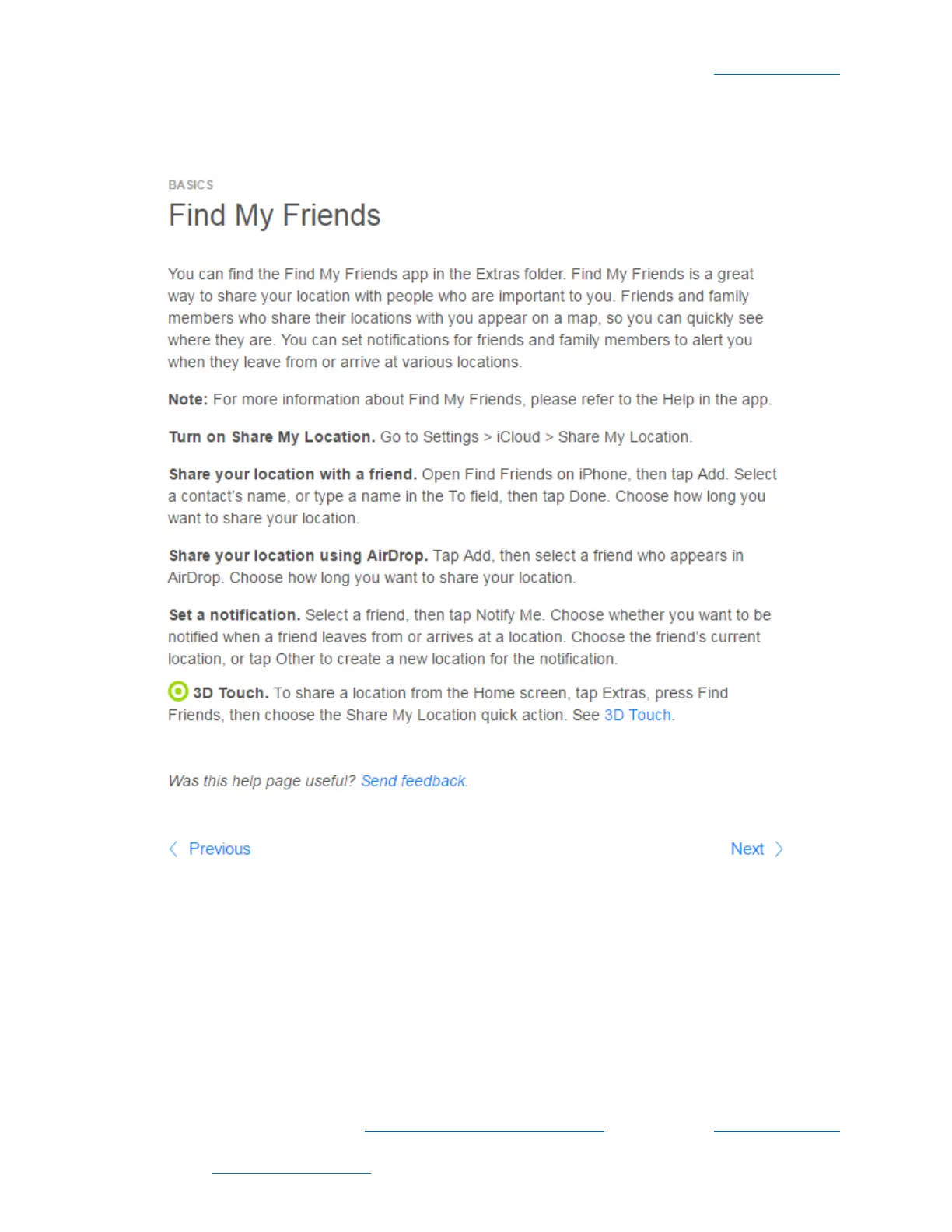 BASICS

Find My Friends

You can find the Find My Friends app in the Extras folder. Find My Friends is a great way to share your location with people who are important to you. Friends and family members who share their locations with you appear on a map, so you can quickly see where they are. You can set notifications for friends and family members to alert you when they leave from or arrive at various locations.

Note: For more information about Find My Friends, please refer to the Help in the app.

Turn on Share My Location. Go to Settings > iCloud > Share My Location.

Share your location with a friend. Open Find Friends on iPhone, then tap Add. Select a contact's name, or type a name in the To field, then tap Done. Choose how long you want to share your location.

Share your location using AirDrop. Tap Add, then select a friend who appears in AirDrop. Choose how long you want to share your location.

Set a notification. Select a friend, then tap Notify Me. Choose whether you want to be notified when a friend leaves from or arrives at a location. Choose the friend's current location, or tap Other to create a new location for the notification.

3D Touch. To share a location from the Home screen, tap Extras, press Find Friends, then choose the Share My Location quick action. See 3D Touch.

Was this help page useful? Send feedback.

Previous

Next